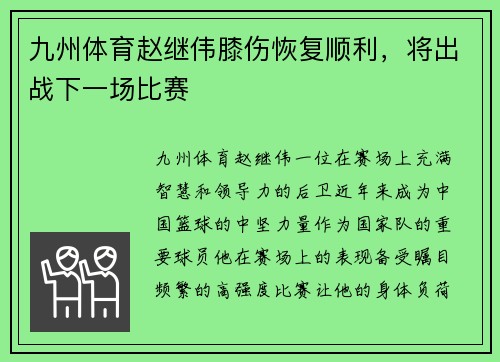 九州体育赵继伟膝伤恢复顺利，将出战下一场比赛

九州体育赵继伟一位在赛场上充满智慧和领导力的后卫近年来成为中国篮球的中坚力量作为国家队的重要球员他在赛场上的表现备受瞩目频繁的高强度比赛让他的身体负荷